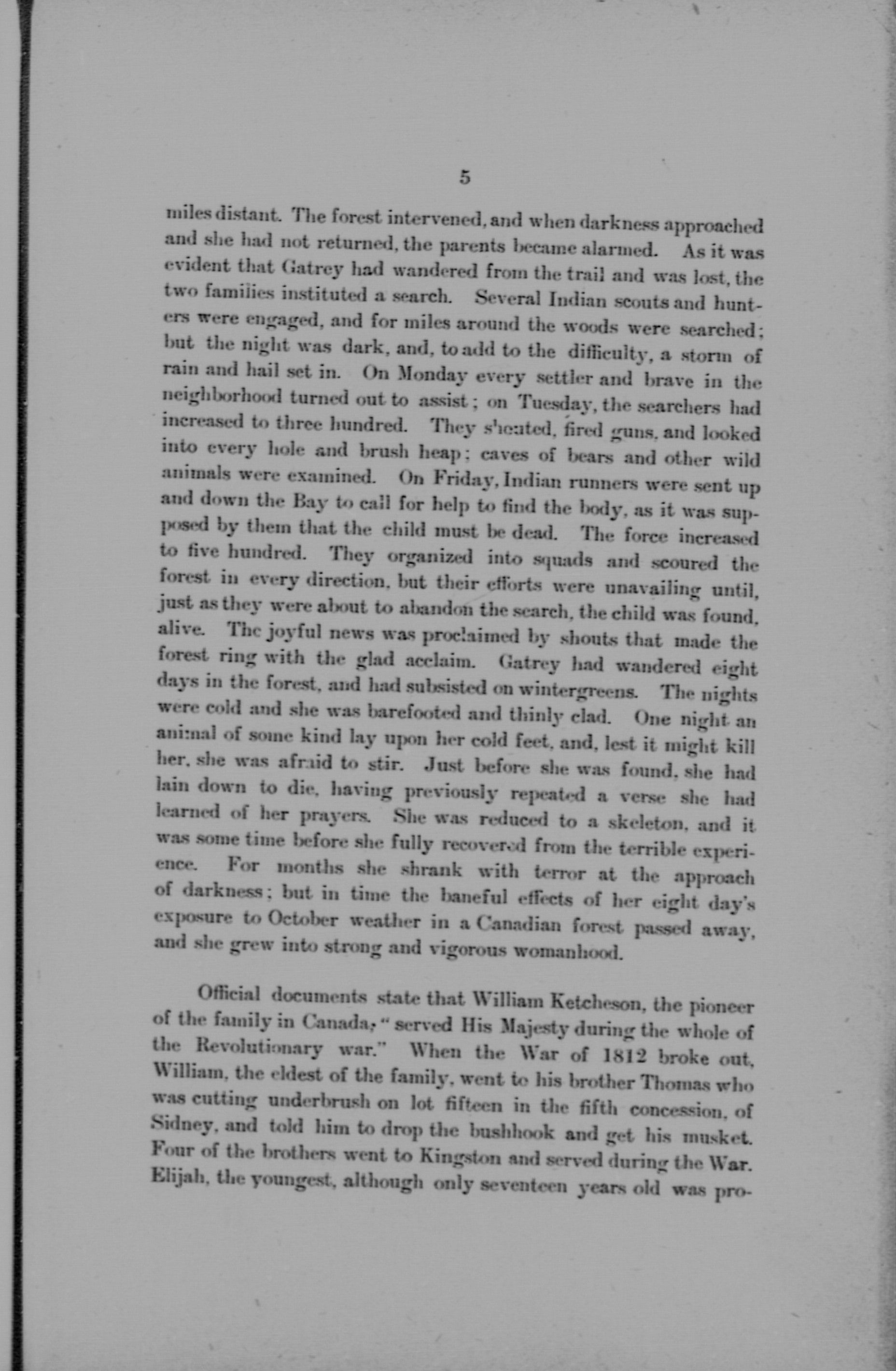 5

miles distant. The forest intervened, and when darkness approached and she had not returned, the parents became alarmed. As it was evident that Gatrey had wandered from the trail and was lost, the two families instituted a search. Several Indian scouts and hunters were engaged, and for miles around the woods were searched; but the night was dark, and, to add to the difficulty, a storm of rain and hail set in. On Monday every settler and brave in the neighborhood turned out to assist; on Tuesday, the searchers had increased to three hundred. They shouted, fired guns, and looked into every hole and brush heap; caves of bears and other wild animals were examined. On Friday, Indian runners were sent up and down the Bay to call for help to find the body, as it was supposed by them that the child must be dead. The force increased to five hundred. They organized into squads and scoured the forest in every direction, but their efforts were unavailing until, just as they were about to abandon the search, the child was found, alive. The joyful news was proclaimed by shouts that made the forest ring with the glad acclaim. Gatrey had wandered eight days in the forest, and had subsisted on wintergreens. The nights were cold and she was barefooted and thinly clad. One night an animal of some kind lay upon her cold feet, and, lest it might kill her, she was afraid to stir. Just before she was found, she had lain down to die, having previously repeated a verse she had learned of her prayers. She was reduced to a skeleton, and it was some time before she fully recovered from the terrible experience. For months she shrank with terror at the approach of darkness; but in time the baneful effects of her eight day's exposure to October weather in a Canadian forest passed away, and she grew into strong and vigorous womanhood.

Official documents state that William Ketcheson, the pioneer of the family in Canada, "served His Majesty during the whole of the Revolutionary war." When the War of 1812 broke out, William, the eldest of the family, went to his brother Thomas who was cutting underbrush on lot fifteen in the fifth concession, of Sidney, and told him to drop the bushhook and get his musket. Four of the brothers went to Kingston and served during the War. Elijah, the youngest, although only seventeen years old was pro-